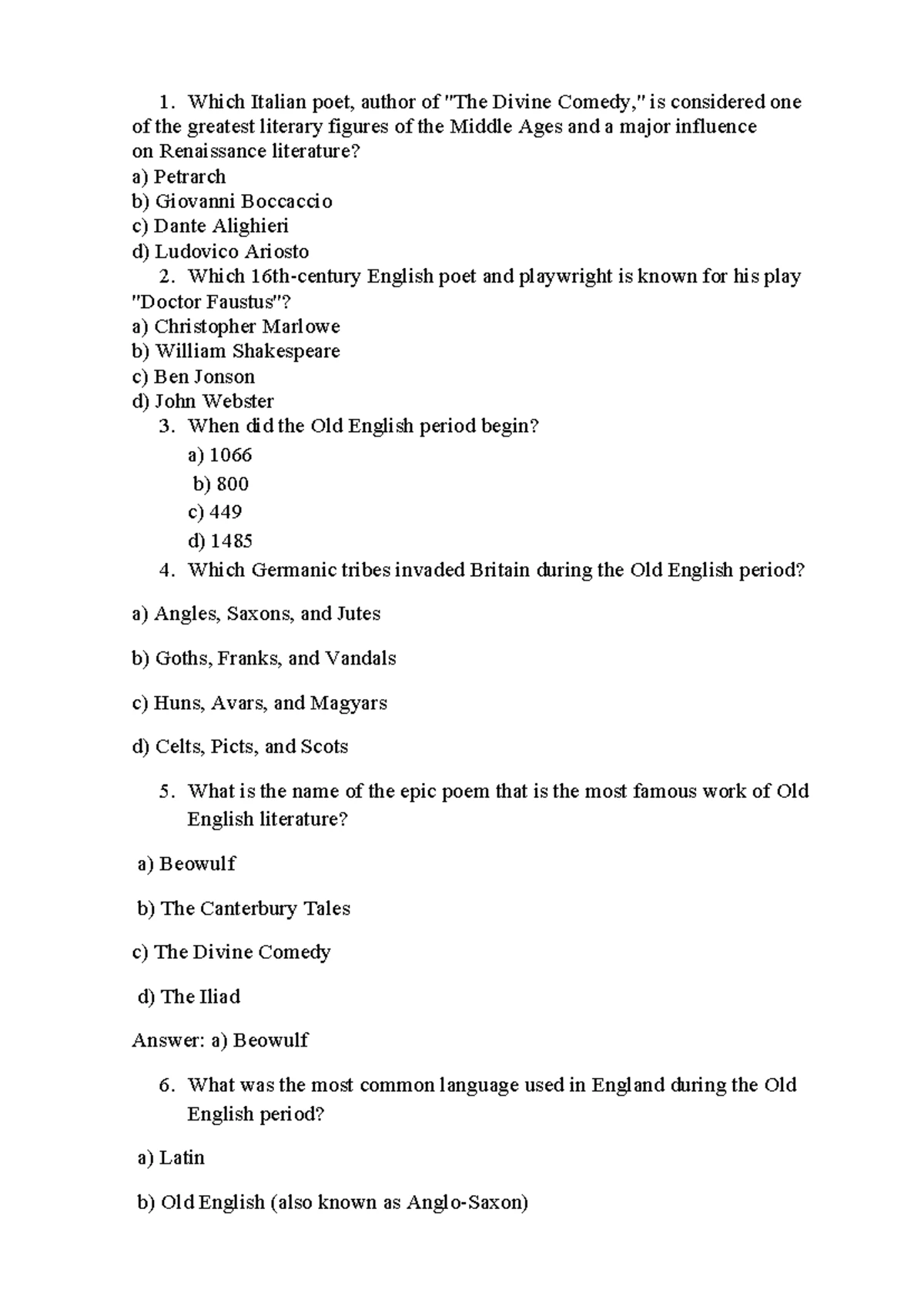 1. Which Italian poet, author of "The Divine Comedy," is considered one of the greatest literary figures of the Middle Ages and a major influence on Renaissance literature?
a) Petrarch
b) Giovanni Boccaccio
c) Dante Alighieri
d) Ludovico Ariosto
2. Which 16th-century English poet and playwright is known for his play "Doctor Faustus"?
a) Christopher Marlowe
b) William Shakespeare
c) Ben Jonson
d) John Webster
3. When did the Old English period begin?
a) 1066
b) 800
c) 449
d) 1485
4. Which Germanic tribes invaded Britain during the Old English period?

a) Angles, Saxons, and Jutes

b) Goths, Franks, and Vandals

c) Huns, Avars, and Magyars

d) Celts, Picts, and Scots

5. What is the name of the epic poem that is the most famous work of Old English literature?

a) Beowulf

b) The Canterbury Tales

c) The Divine Comedy

d) The Iliad

Answer: a) Beowulf

6. What was the most common language used in England during the Old English period?

a) Latin

b) Old English (also known as Anglo-Saxon)